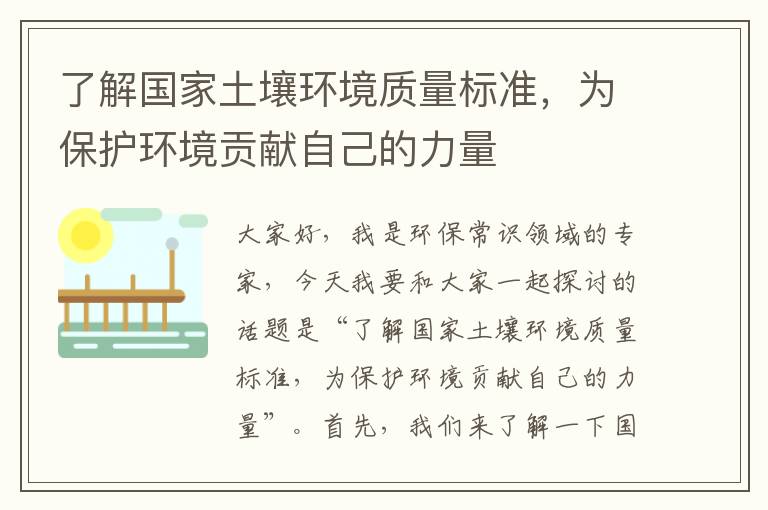 了解国家土壤环境质量标准，为保护环境贡献自己的力量

大家好，我是环保常识领域的专家，今天我要和大家一起探讨的话题是“了解国家土壤环境质量标准，为保护环境贡献自己的力量”。首先，我们来了解一下国